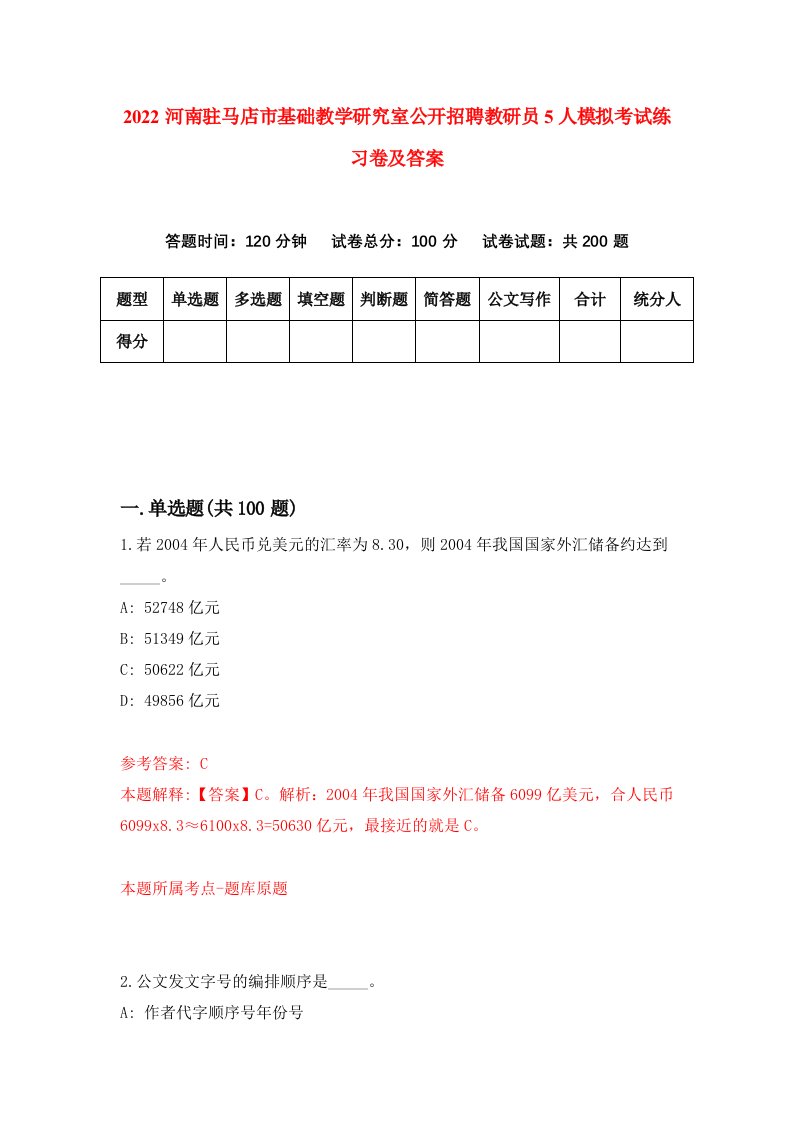 2022 河南驻马店市基础教学研究室公开招聘教研员 5 人模拟考试练习卷及答案

答题时间：120 分钟　试卷总分：100 分　试卷试题：共 200 题

| 题型 | 单选题 | 多选题 | 填空题 | 判断题 | 简答题 | 公文写作 | 合计 | 统分人 |
|---|---|---|---|---|---|---|---|---|
| 得分 | | | | | | | | |

一.单选题(共 100 题)

1.若 2004 年人民币兑美元的汇率为 8.30，则 2004 年我国国家外汇储备约达到_____。

A: 52748 亿元

B: 51349 亿元

C: 50622 亿元

D: 49856 亿元

参考答案: C

本题解释:【答案】C。解析：2004 年我国国家外汇储备 6099 亿美元，合人民币 6099x8.3≈6100x8.3=50630 亿元，最接近的就是 C。

本题所属考点-题库原题

2.公文发文字号的编排顺序是_____。

A: 作者代字顺序号年份号